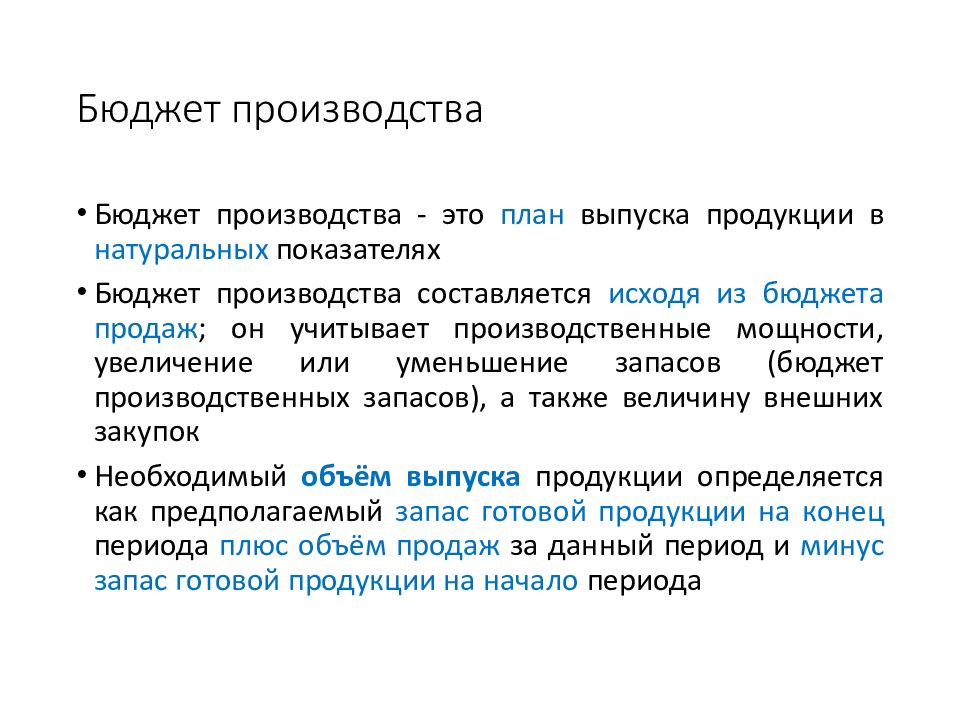 Бюджет производства

• Бюджет производства - это план выпуска продукции в натуральных показателях

• Бюджет производства составляется исходя из бюджета продаж; он учитывает производственные мощности, увеличение или уменьшение запасов (бюджет производственных запасов), а также величину внешних закупок

• Необходимый объём выпуска продукции определяется как предполагаемый запас готовой продукции на конец периода плюс объём продаж за данный период и минус запас готовой продукции на начало периода